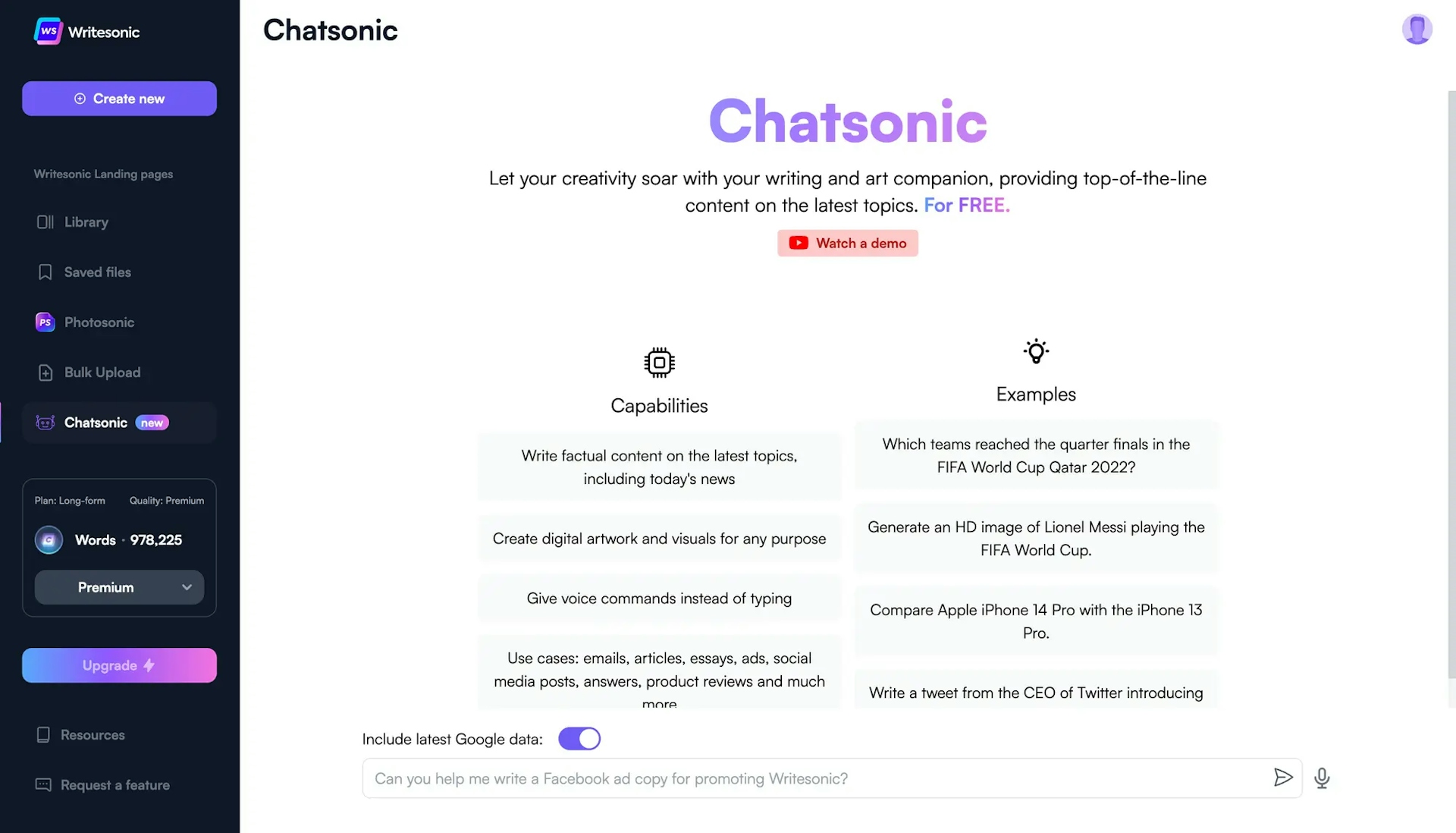 WS Writesonic

Create new

Writesonic Landing pages

Library

Saved files

PS Photosonic

Bulk Upload

Chatsonic new

Plan: Long-form Quality: Premium

Words · 978,225

Premium

Upgrade

Resources

Request a feature

Chatsonic

Chatsonic

Let your creativity soar with your writing and art companion, providing top-of-the-line content on the latest topics. For FREE.

Watch a demo

Capabilities

Write factual content on the latest topics, including today's news

Create digital artwork and visuals for any purpose

Give voice commands instead of typing

Use cases: emails, articles, essays, ads, social media posts, answers, product reviews and much more

Examples

Which teams reached the quarter finals in the FIFA World Cup Qatar 2022?

Generate an HD image of Lionel Messi playing the FIFA World Cup.

Compare Apple iPhone 14 Pro with the iPhone 13 Pro.

Write a tweet from the CEO of Twitter introducing

Include latest Google data:

Can you help me write a Facebook ad copy for promoting Writesonic?